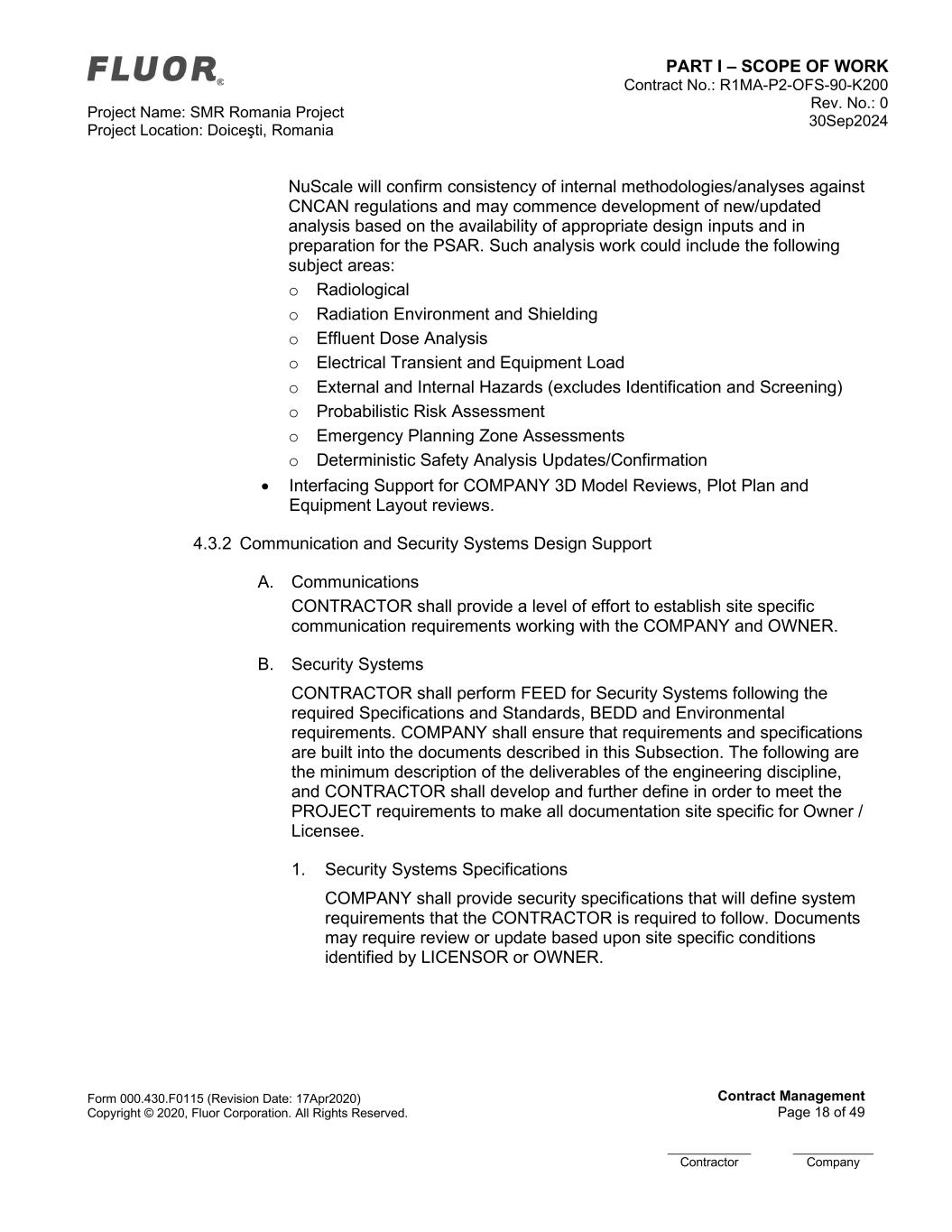 FLUOR®

Project Name: SMR Romania Project
Project Location: Doiceşti, Romania

PART I – SCOPE OF WORK
Contract No.: R1MA-P2-OFS-90-K200
Rev. No.: 0
30Sep2024

NuScale will confirm consistency of internal methodologies/analyses against CNCAN regulations and may commence development of new/updated analysis based on the availability of appropriate design inputs and in preparation for the PSAR. Such analysis work could include the following subject areas:

o Radiological
o Radiation Environment and Shielding
o Effluent Dose Analysis
o Electrical Transient and Equipment Load
o External and Internal Hazards (excludes Identification and Screening)
o Probabilistic Risk Assessment
o Emergency Planning Zone Assessments
o Deterministic Safety Analysis Updates/Confirmation

• Interfacing Support for COMPANY 3D Model Reviews, Plot Plan and Equipment Layout reviews.

4.3.2 Communication and Security Systems Design Support

A. Communications

CONTRACTOR shall provide a level of effort to establish site specific communication requirements working with the COMPANY and OWNER.

B. Security Systems

CONTRACTOR shall perform FEED for Security Systems following the required Specifications and Standards, BEDD and Environmental requirements. COMPANY shall ensure that requirements and specifications are built into the documents described in this Subsection. The following are the minimum description of the deliverables of the engineering discipline, and CONTRACTOR shall develop and further define in order to meet the PROJECT requirements to make all documentation site specific for Owner / Licensee.

1. Security Systems Specifications

COMPANY shall provide security specifications that will define system requirements that the CONTRACTOR is required to follow. Documents may require review or update based upon site specific conditions identified by LICENSOR or OWNER.

Form 000.430.F0115 (Revision Date: 17Apr2020)
Copyright © 2020, Fluor Corporation. All Rights Reserved.

Contract Management
Page 18 of 49

Contractor Company